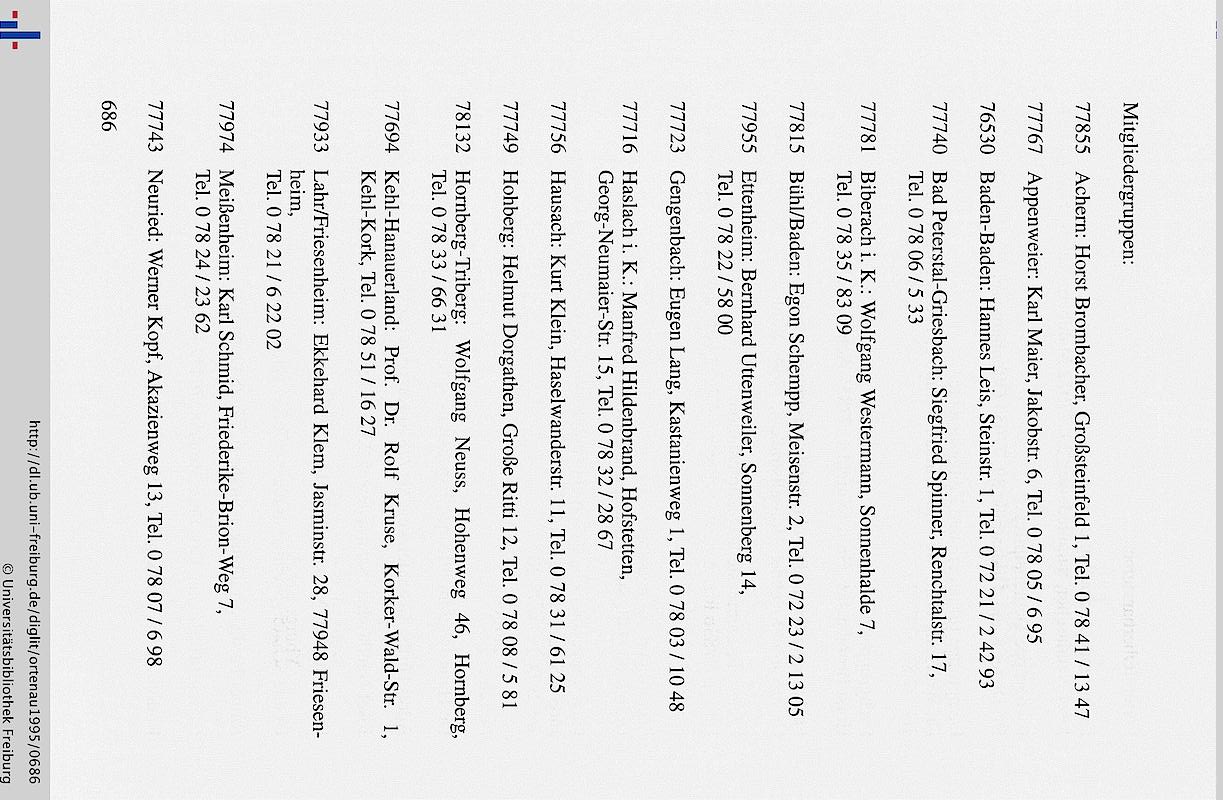 Mitgliedergruppen:

77855 Achern: Horst Brombacher, Großsteinfeld 1, Tel. 0 78 41 / 13 47

77767 Appenweier: Karl Maier, Jakobstr. 6, Tel. 0 78 05 / 6 95

76530 Baden-Baden: Hannes Leis, Steinstr. 1, Tel. 0 72 21 / 2 42 93

77740 Bad Peterstal-Griesbach: Siegfried Spinner, Renchtalstr. 17, Tel. 0 78 06 / 5 33

77781 Biberach i. K.: Wolfgang Westermann, Sonnenhalde 7, Tel. 0 78 35 / 83 09

77815 Bühl/Baden: Egon Schempp, Meisenstr. 2, Tel. 0 72 23 / 2 13 05

77955 Ettenheim: Bernhard Uttenweiler, Sonnenberg 14, Tel. 0 78 22 / 58 00

77723 Gengenbach: Eugen Lang, Kastanienweg 1, Tel. 0 78 03 / 10 48

77716 Haslach i. K.: Manfred Hildenbrand, Hofstetten, Georg-Neumaier-Str. 15, Tel. 0 78 32 / 28 67

77756 Hausach: Kurt Klein, Haselwanderstr. 11, Tel. 0 78 31 / 61 25

77749 Hohberg: Helmut Dorgathen, Große Ritti 12, Tel. 0 78 08 / 5 81

78132 Hornberg-Triberg: Wolfgang Neuss, Hohenweg 46, Hornberg, Tel. 0 78 33 / 66 31

77694 Kehl-Hanauerland: Prof. Dr. Rolf Kruse, Korker-Wald-Str. 1, Kehl-Kork, Tel. 0 78 51 / 16 27

77933 Lahr/Friesenheim: Ekkehard Klem, Jasminstr. 28, 77948 Friesenheim, Tel. 0 78 21 / 6 22 02

77974 Meißenheim: Karl Schmid, Friederike-Brion-Weg 7, Tel. 0 78 24 / 23 62

77743 Neuried: Werner Kopf, Akazienweg 13, Tel. 0 78 07 / 6 98

686

http://dl.ub.uni-freiburg.de/diglit/ortenau1995/0686
© Universitätsbibliothek Freiburg